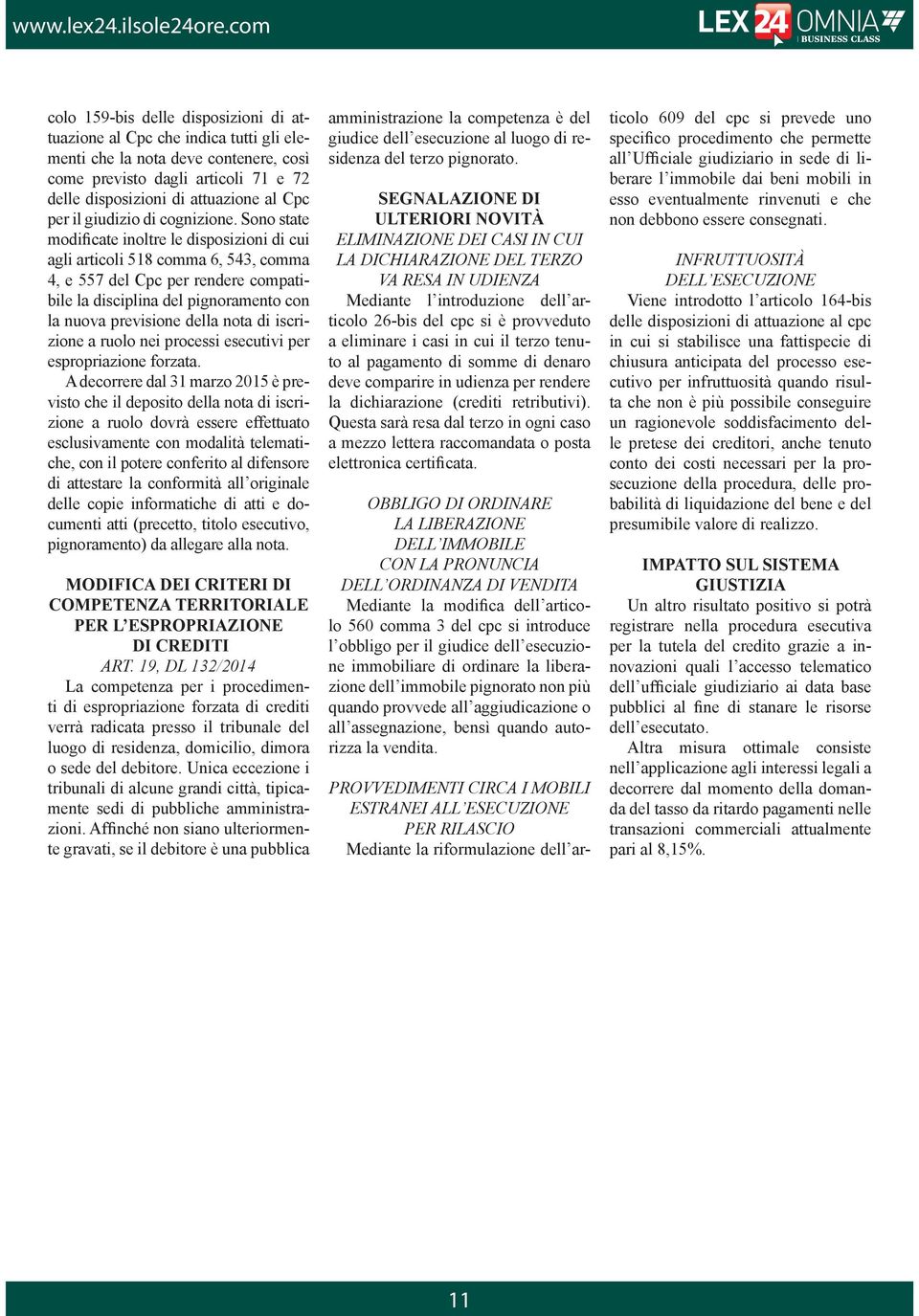 www.lex24.ilsole24ore.com

LEX 24 OMNIA BUSINESS CLASS

colo 159-bis delle disposizioni di attuazione al Cpc che indica tutti gli elementi che la nota deve contenere, così come previsto dagli articoli 71 e 72 delle disposizioni di attuazione al Cpc per il giudizio di cognizione. Sono state modificate inoltre le disposizioni di cui agli articoli 518 comma 6, 543, comma 4, e 557 del Cpc per rendere compatibile la disciplina del pignoramento con la nuova previsione della nota di iscrizione a ruolo nei processi esecutivi per espropriazione forzata.

A decorrere dal 31 marzo 2015 è previsto che il deposito della nota di iscrizione a ruolo dovrà essere effettuato esclusivamente con modalità telematiche, con il potere conferito al difensore di attestare la conformità all'originale delle copie informatiche di atti e documenti atti (precetto, titolo esecutivo, pignoramento) da allegare alla nota.

MODIFICA DEI CRITERI DI COMPETENZA TERRITORIALE PER L'ESPROPRIAZIONE DI CREDITI
ART. 19, DL 132/2014

La competenza per i procedimenti di espropriazione forzata di crediti verrà radicata presso il tribunale del luogo di residenza, domicilio, dimora o sede del debitore. Unica eccezione i tribunali di alcune grandi città, tipicamente sedi di pubbliche amministrazioni. Affinché non siano ulteriormente gravati, se il debitore è una pubblica amministrazione la competenza è del giudice dell'esecuzione al luogo di residenza del terzo pignorato.

SEGNALAZIONE DI ULTERIORI NOVITÀ
ELIMINAZIONE DEI CASI IN CUI LA DICHIARAZIONE DEL TERZO VA RESA IN UDIENZA

Mediante l'introduzione dell'articolo 26-bis del cpc si è provveduto a eliminare i casi in cui il terzo tenuto al pagamento di somme di denaro deve comparire in udienza per rendere la dichiarazione (crediti retributivi). Questa sarà resa dal terzo in ogni caso a mezzo lettera raccomandata o posta elettronica certificata.

OBBLIGO DI ORDINARE LA LIBERAZIONE DELL'IMMOBILE CON LA PRONUNCIA DELL'ORDINANZA DI VENDITA

Mediante la modifica dell'articolo 560 comma 3 del cpc si introduce l'obbligo per il giudice dell'esecuzione immobiliare di ordinare la liberazione dell'immobile pignorato non più quando provvede all'aggiudicazione o all'assegnazione, bensì quando autorizza la vendita.

PROVVEDIMENTI CIRCA I MOBILI ESTRANEI ALL'ESECUZIONE PER RILASCIO

Mediante la riformulazione dell'articolo 609 del cpc si prevede uno specifico procedimento che permette all'Ufficiale giudiziario in sede di liberare l'immobile dai beni mobili in esso eventualmente rinvenuti e che non debbono essere consegnati.

INFRUTTUOSITÀ DELL'ESECUZIONE

Viene introdotto l'articolo 164-bis delle disposizioni di attuazione al cpc in cui si stabilisce una fattispecie di chiusura anticipata del processo esecutivo per infruttuosità quando risulta che non è più possibile conseguire un ragionevole soddisfacimento delle pretese dei creditori, anche tenuto conto dei costi necessari per la prosecuzione della procedura, delle probabilità di liquidazione del bene e del presumibile valore di realizzo.

IMPATTO SUL SISTEMA GIUSTIZIA

Un altro risultato positivo si potrà registrare nella procedura esecutiva per la tutela del credito grazie a innovazioni quali l'accesso telematico dell'ufficiale giudiziario ai data base pubblici al fine di stanare le risorse dell'esecutato.

Altra misura ottimale consiste nell'applicazione agli interessi legali a decorrere dal momento della domanda del tasso da ritardo pagamenti nelle transazioni commerciali attualmente pari al 8,15%.

11